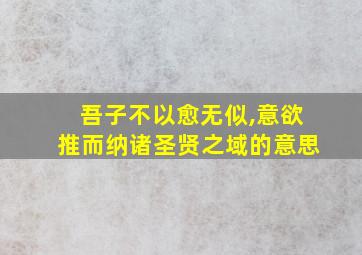 吾子不以愈无似,意欲推而纳诸圣贤之域的意思